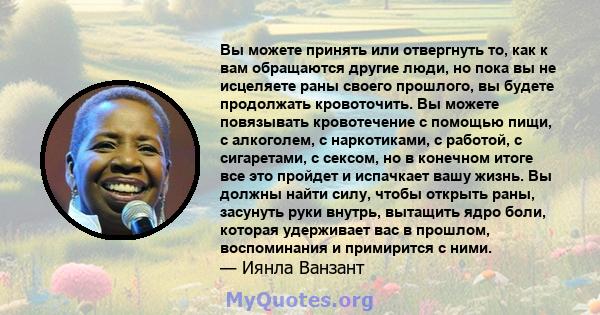 Вы можете принять или отвергнуть то, как к вам обращаются другие люди, но пока вы не исцеляете раны своего прошлого, вы будете продолжать кровоточить. Вы можете повязывать кровотечение с помощью пищи, с алкоголем, с наркотиками, с работой, с сигаретами, с сексом, но в конечном итоге все это пройдет и испачкает вашу жизнь. Вы должны найти силу, чтобы открыть раны, засунуть руки внутрь, вытащить ядро боли, которая удерживает вас в прошлом, воспоминания и примирится с ними.
— Иянла Ванзант

MyQuotes.org